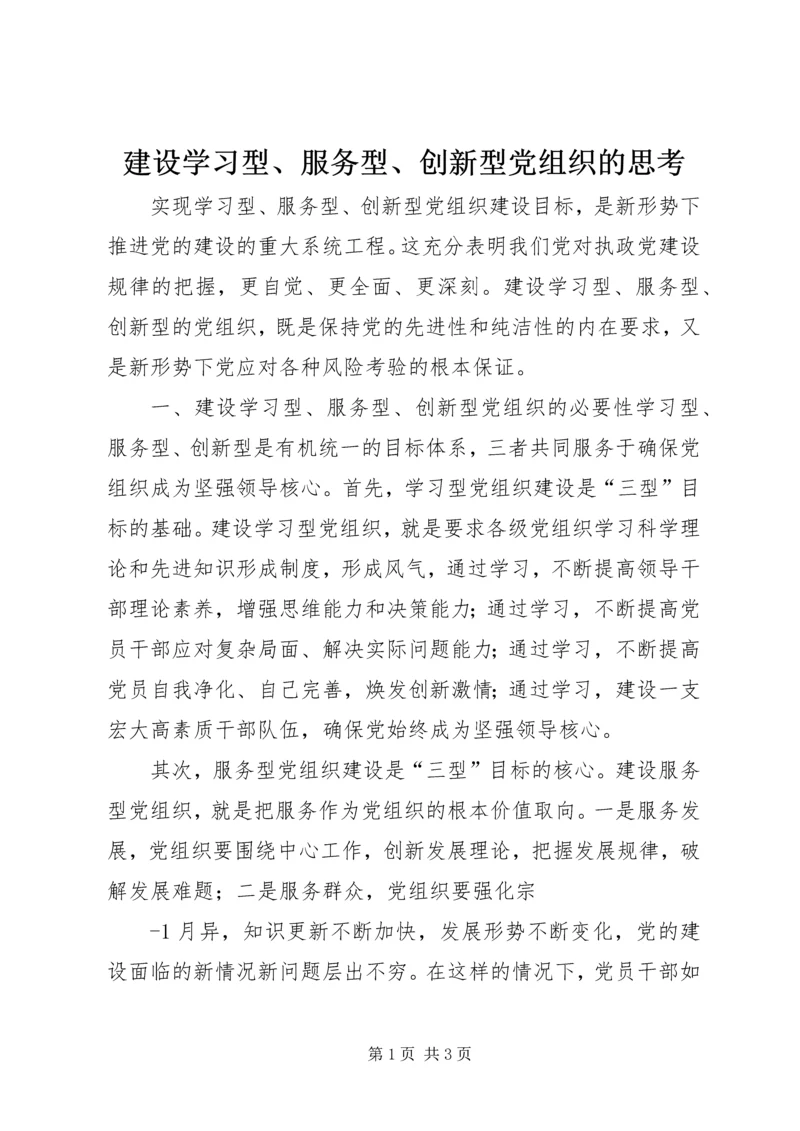 建设学习型、服务型、创新型党组织的思考

实现学习型、服务型、创新型党组织建设目标，是新形势下推进党的建设的重大系统工程。这充分表明我们党对执政党建设规律的把握，更自觉、更全面、更深刻。建设学习型、服务型、创新型的党组织，既是保持党的先进性和纯洁性的内在要求，又是新形势下党应对各种风险考验的根本保证。

一、建设学习型、服务型、创新型党组织的必要性学习型、服务型、创新型是有机统一的目标体系，三者共同服务于确保党组织成为坚强领导核心。首先，学习型党组织建设是“三型”目标的基础。建设学习型党组织，就是要求各级党组织学习科学理论和先进知识形成制度，形成风气，通过学习，不断提高领导干部理论素养，增强思维能力和决策能力；通过学习，不断提高党员干部应对复杂局面、解决实际问题能力；通过学习，不断提高党员自我净化、自己完善，焕发创新激情；通过学习，建设一支宏大高素质干部队伍，确保党始终成为坚强领导核心。

其次，服务型党组织建设是“三型”目标的核心。建设服务型党组织，就是把服务作为党组织的根本价值取向。一是服务发展，党组织要围绕中心工作，创新发展理论，把握发展规律，破解发展难题；二是服务群众，党组织要强化宗

-1月异，知识更新不断加快，发展形势不断变化，党的建设面临的新情况新问题层出不穷。在这样的情况下，党员干部如

第1页 共3页